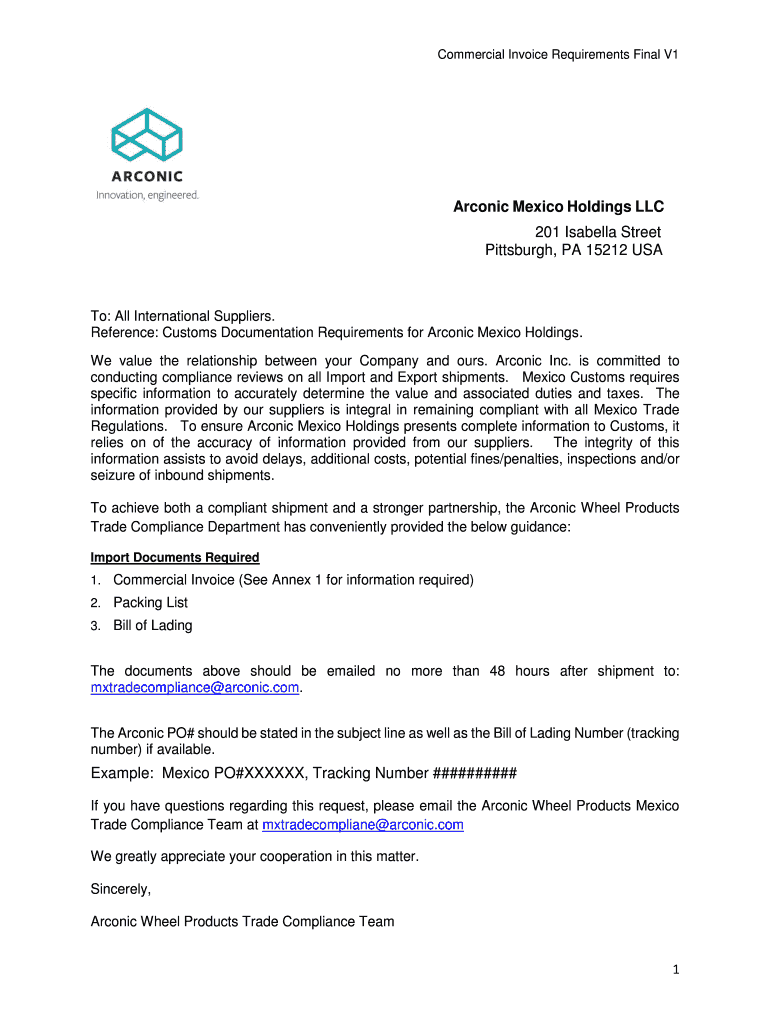 Commercial Invoice Requirements Final V1

ARCONIC
Innovation, engineered.

Arconic Mexico Holdings LLC
201 Isabella Street
Pittsburgh, PA 15212 USA

To: All International Suppliers.
Reference: Customs Documentation Requirements for Arconic Mexico Holdings.

We value the relationship between your Company and ours. Arconic Inc. is committed to conducting compliance reviews on all Import and Export shipments. Mexico Customs requires specific information to accurately determine the value and associated duties and taxes. The information provided by our suppliers is integral in remaining compliant with all Mexico Trade Regulations. To ensure Arconic Mexico Holdings presents complete information to Customs, it relies on of the accuracy of information provided from our suppliers. The integrity of this information assists to avoid delays, additional costs, potential fines/penalties, inspections and/or seizure of inbound shipments.

To achieve both a compliant shipment and a stronger partnership, the Arconic Wheel Products Trade Compliance Department has conveniently provided the below guidance:

Import Documents Required

1. Commercial Invoice (See Annex 1 for information required)
2. Packing List
3. Bill of Lading

The documents above should be emailed no more than 48 hours after shipment to: mxtradecompliance@arconic.com.

The Arconic PO# should be stated in the subject line as well as the Bill of Lading Number (tracking number) if available.

Example: Mexico PO#XXXXXX, Tracking Number ##########

If you have questions regarding this request, please email the Arconic Wheel Products Mexico Trade Compliance Team at mxtradecompliane@arconic.com

We greatly appreciate your cooperation in this matter.

Sincerely,

Arconic Wheel Products Trade Compliance Team

1